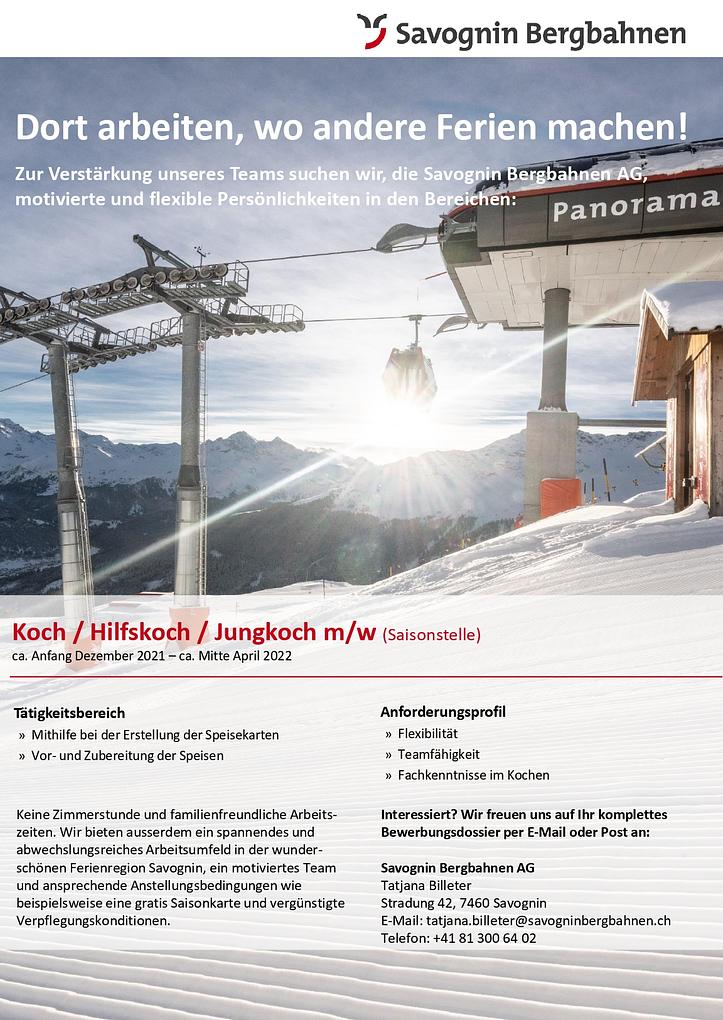 Savognin Bergbahnen

Dort arbeiten, wo andere Ferien machen!

Zur Verstärkung unseres Teams suchen wir, die Savognin Bergbahnen AG, motivierte und flexible Persönlichkeiten in den Bereichen:

Panorama

Koch / Hilfskoch / Jungkoch m/w (Saisonstelle)
ca. Anfang Dezember 2021 – ca. Mitte April 2022

Tätigkeitsbereich
» Mithilfe bei der Erstellung der Speisekarten
» Vor- und Zubereitung der Speisen

Keine Zimmerstunde und familienfreundliche Arbeitszeiten. Wir bieten ausserdem ein spannendes und abwechslungsreiches Arbeitsumfeld in der wunderschönen Ferienregion Savognin, ein motiviertes Team und ansprechende Anstellungsbedingungen wie beispielsweise eine gratis Saisonkarte und vergünstigte Verpflegungskonditionen.

Anforderungsprofil
» Flexibilität
» Teamfähigkeit
» Fachkenntnisse im Kochen

Interessiert? Wir freuen uns auf Ihr komplettes Bewerbungsdossier per E-Mail oder Post an:

Savognin Bergbahnen AG
Tatjana Billeter
Stradung 42, 7460 Savognin
E-Mail: tatjana.billeter@savogninbergbahnen.ch
Telefon: +41 81 300 64 02